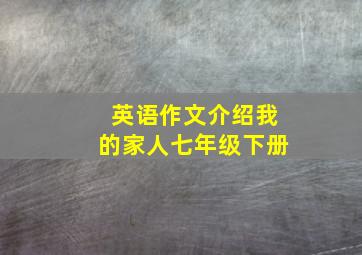 英语作文介绍我的家人七年级下册